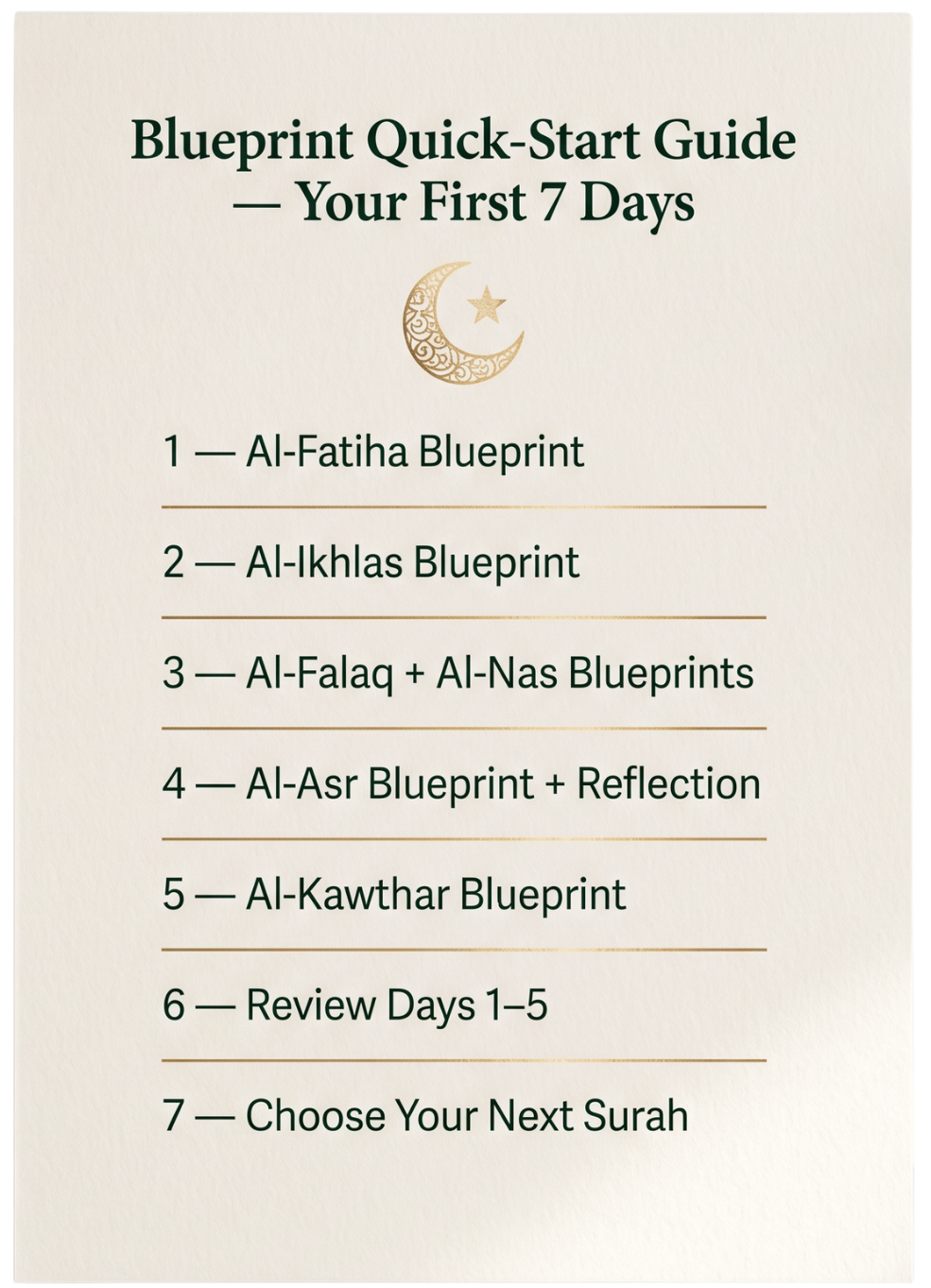 Blueprint Quick-Start Guide — Your First 7 Days

1 — Al-Fatiha Blueprint

2 — Al-Ikhlas Blueprint

3 — Al-Falaq + Al-Nas Blueprints

4 — Al-Asr Blueprint + Reflection

5 — Al-Kawthar Blueprint

6 — Review Days 1–5

7 — Choose Your Next Surah